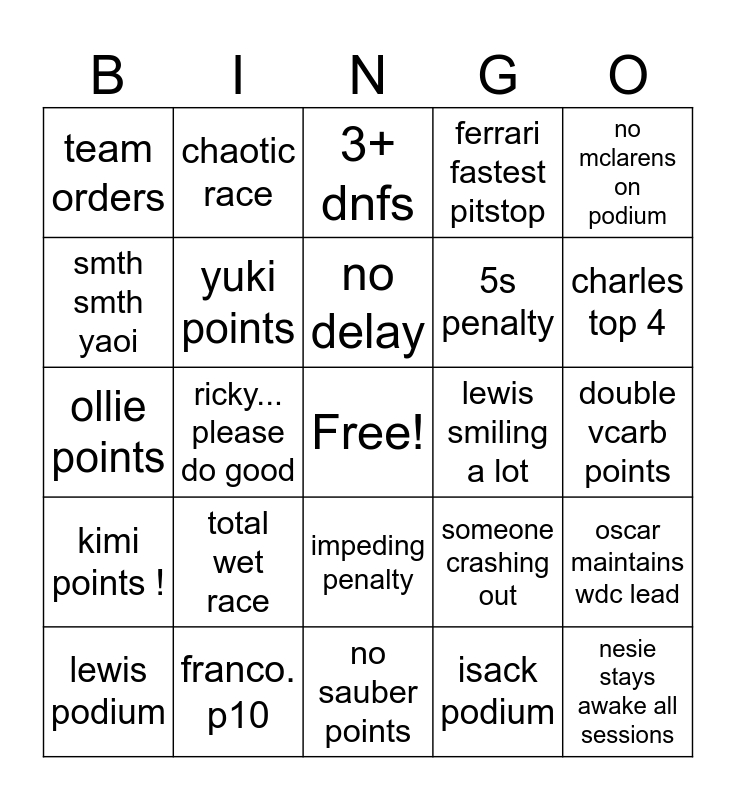 | B | I | N | G | O |
|---|---|---|---|---|
| team orders | chaotic race | 3+ dnfs | ferrari fastest pitstop | no mclarens on podium |
| smth smth yaoi | yuki points | no delay | 5s penalty | charles top 4 |
| ollie points | ricky... please do good | Free! | lewis smiling a lot | double vcarb points |
| kimi points ! | total wet race | impeding penalty | someone crashing out | oscar maintains wdc lead |
| lewis podium | franco. p10 | no sauber points | isack podium | nesie stays awake all sessions |